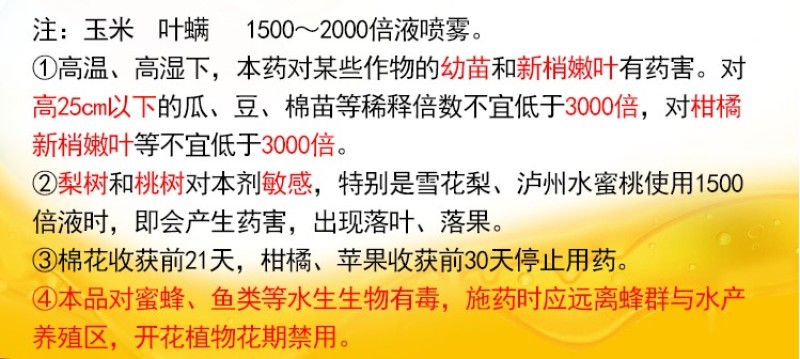 注：玉米　叶螨　　1500～2000倍液喷雾。
①高温、高湿下，本药对某些作物的幼苗和新梢嫩叶有药害。对高25cm以下的瓜、豆、棉苗等稀释倍数不宜低于3000倍，对柑橘新梢嫩叶等不宜低于3000倍。
②梨树和桃树对本剂敏感，特别是雪花梨、泸州水蜜桃使用1500倍液时，即会产生药害，出现落叶、落果。
③棉花收获前21天，柑橘、苹果收获前30天停止用药。
④本品对蜜蜂、鱼类等水生生物有毒，施药时应远离蜂群与水产养殖区，开花植物花期禁用。